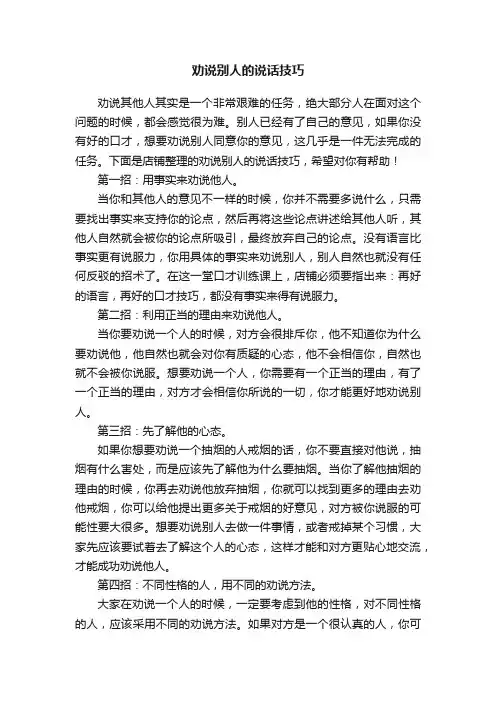 劝说别人的说话技巧

劝说其他人其实是一个非常艰难的任务，绝大部分人在面对这个问题的时候，都会感觉很为难。别人已经有了自己的意见，如果你没有好的口才，想要劝说别人同意你的意见，这几乎是一件无法完成的任务。下面是店铺整理的劝说别人的说话技巧，希望对你有帮助！

第一招：用事实来劝说他人。

当你和其他人的意见不一样的时候，你并不需要多说什么，只需要找出事实来支持你的论点，然后再将这些论点讲述给其他人听，其他人自然就会被你的论点所吸引，最终放弃自己的论点。没有语言比事实更有说服力，你用具体的事实来劝说别人，别人自然也就没有任何反驳的招术了。在这一堂口才训练课上，店铺必须要指出来：再好的语言，再好的口才技巧，都没有事实来得有说服力。

第二招：利用正当的理由来劝说他人。

当你要劝说一个人的时候，对方会很排斥你，他不知道你为什么要劝说他，他自然也就会对你有质疑的心态，他不会相信你，自然也就不会被你说服。想要劝说一个人，你需要有一个正当的理由，有了一个正当的理由，对方才会相信你所说的一切，你才能更好地劝说别人。

第三招：先了解他的心态。

如果你想要劝说一个抽烟的人戒烟的话，你不要直接对他说，抽烟有什么害处，而是应该先了解他为什么要抽烟。当你了解他抽烟的理由的时候，你再去劝说他放弃抽烟，你就可以找到更多的理由去劝他戒烟，你可以给他提出更多关于戒烟的好意见，对方被你说服的可能性要大很多。想要劝说别人去做一件事情，或者戒掉某个习惯，大家先应该要试着去了解这个人的心态，这样才能和对方更贴心地交流，才能成功劝说他人。

第四招：不同性格的人，用不同的劝说方法。

大家在劝说一个人的时候，一定要考虑到他的性格，对不同性格的人，应该采用不同的劝说方法。如果对方是一个很认真的人，你可